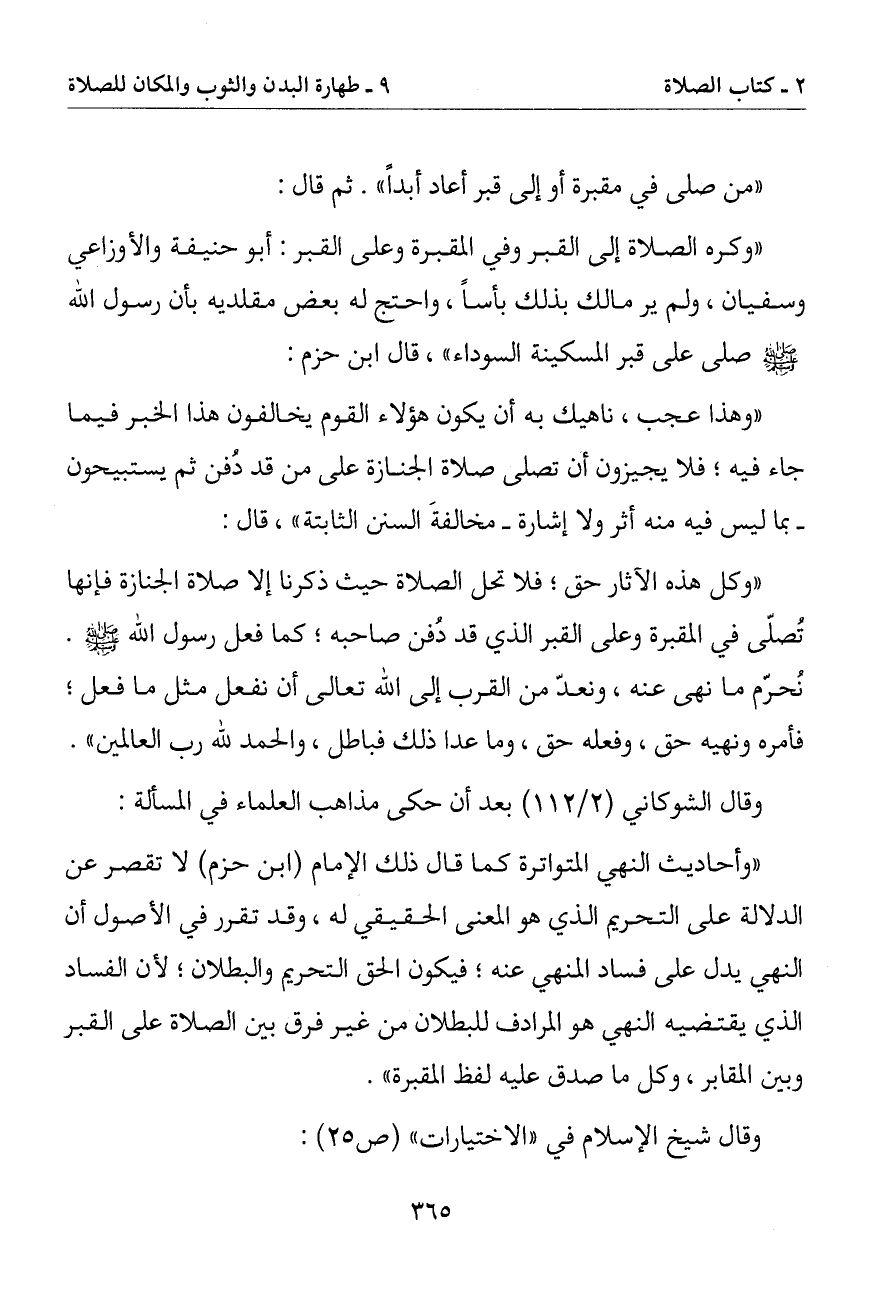 ٢ ـ كتاب الصلاة                                        ٩ ـ طهارة البدن والثوب والمكان للصلاة

«من صلى في مقبرة أو إلى قبر أعاد أبداً» . ثم قال :

«وكره الصلاة إلى القبر وفي المقبرة وعلى القبر : أبو حنيفة والأوزاعي وسفيان ، ولم ير مالك بذلك بأساً ، واحتج له بعض مقلديه بأن رسول الله ﷺ صلى على قبر المسكينة السوداء» ، قال ابن حزم :

«وهذا عجب ، ناهيك به أن يكون هؤلاء القوم يخالفون هذا الخبر فيما جاء فيه ؛ فلا يجيزون أن تصلى صلاة الجنازة على من قد دُفن ثم يستبيحون ـ بما ليس فيه منه أثر ولا إشارة ـ مخالفةَ السنن الثابتة» ، قال :

«وكل هذه الآثار حق ؛ فلا تحل الصلاة حيث ذكرنا إلا صلاة الجنازة فإنها تُصلّى في المقبرة وعلى القبر الذي قد دُفن صاحبه ؛ كما فعل رسول الله ﷺ . نُحرّم ما نهى عنه ، ونعدّ من القرب إلى الله تعالى أن نفعل مثل ما فعل ؛ فأمره ونهيه حق ، وفعله حق ، وما عدا ذلك فباطل ، والحمد لله رب العالمين» .

وقال الشوكاني (١١٢/٢) بعد أن حكى مذاهب العلماء في المسألة :

«وأحاديث النهي المتواترة كما قال ذلك الإمام (ابن حزم) لا تقصر عن الدلالة على التحريم الذي هو المعنى الحقيقي له ، وقد تقرر في الأصول أن النهي يدل على فساد المنهي عنه ؛ فيكون الحق التحريم والبطلان ؛ لأن الفساد الذي يقتضيه النهي هو المرادف للبطلان من غير فرق بين الصلاة على القبر وبين المقابر ، وكل ما صدق عليه لفظ المقبرة» .

وقال شيخ الإسلام في «الاختيارات» (ص٢٥) :

٣٦٥